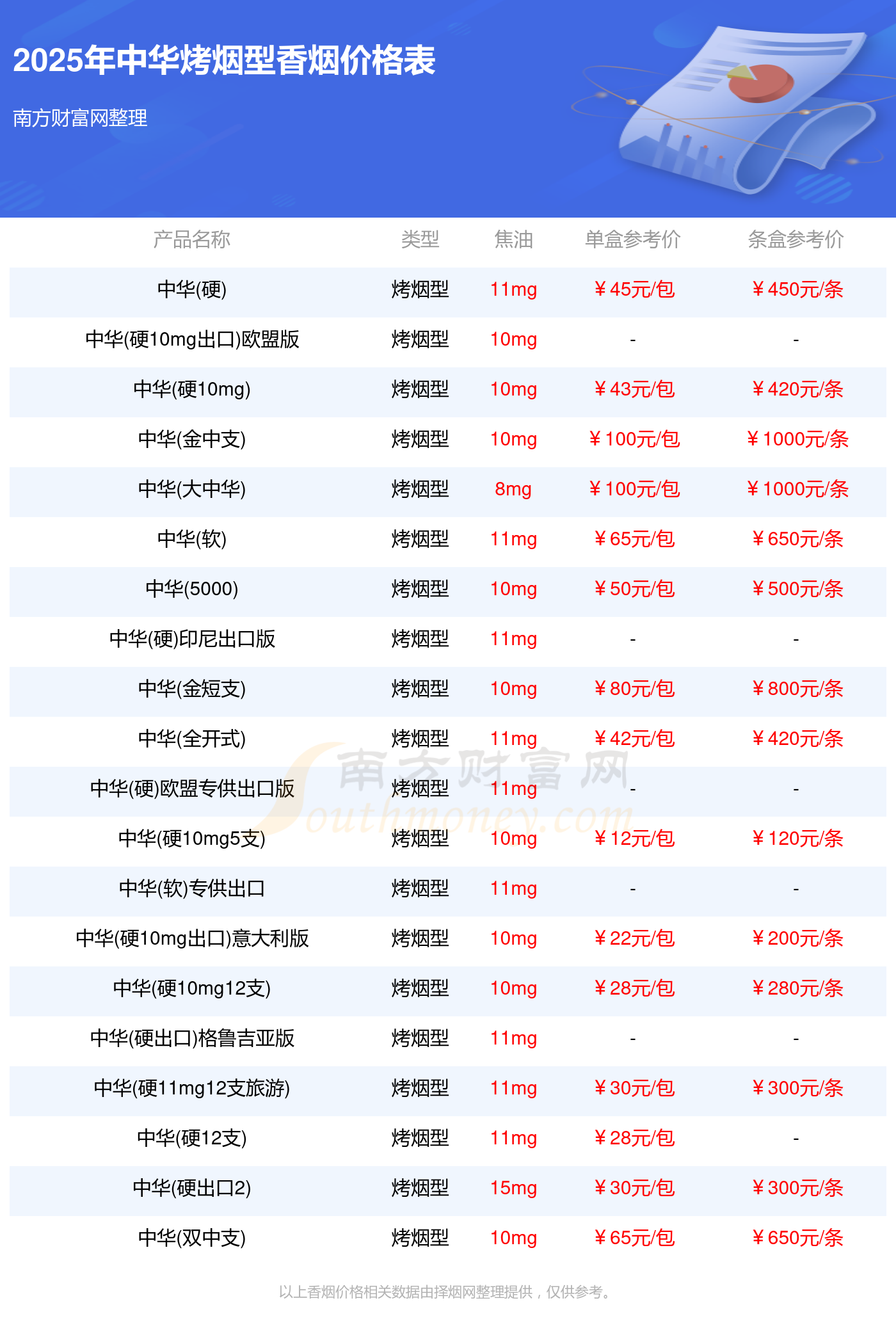 2025年中华烤烟型香烟价格表

南方财富网整理

| 产品名称 | 类型 | 焦油 | 单盒参考价 | 条盒参考价 |
|---|---|---|---|---|
| 中华(硬) | 烤烟型 | 11mg | ￥45元/包 | ￥450元/条 |
| 中华(硬10mg出口)欧盟版 | 烤烟型 | 10mg | - | - |
| 中华(硬10mg) | 烤烟型 | 10mg | ￥43元/包 | ￥420元/条 |
| 中华(金中支) | 烤烟型 | 10mg | ￥100元/包 | ￥1000元/条 |
| 中华(大中华) | 烤烟型 | 8mg | ￥100元/包 | ￥1000元/条 |
| 中华(软) | 烤烟型 | 11mg | ￥65元/包 | ￥650元/条 |
| 中华(5000) | 烤烟型 | 10mg | ￥50元/包 | ￥500元/条 |
| 中华(硬)印尼出口版 | 烤烟型 | 11mg | - | - |
| 中华(金短支) | 烤烟型 | 10mg | ￥80元/包 | ￥800元/条 |
| 中华(全开式) | 烤烟型 | 11mg | ￥42元/包 | ￥420元/条 |
| 中华(硬)欧盟专供出口版 | 烤烟型 | 11mg | - | - |
| 中华(硬10mg5支) | 烤烟型 | 10mg | ￥12元/包 | ￥120元/条 |
| 中华(软)专供出口 | 烤烟型 | 11mg | - | - |
| 中华(硬10mg出口)意大利版 | 烤烟型 | 10mg | ￥22元/包 | ￥200元/条 |
| 中华(硬10mg12支) | 烤烟型 | 10mg | ￥28元/包 | ￥280元/条 |
| 中华(硬出口)格鲁吉亚版 | 烤烟型 | 11mg | - | - |
| 中华(硬11mg12支旅游) | 烤烟型 | 11mg | ￥30元/包 | ￥300元/条 |
| 中华(硬12支) | 烤烟型 | 11mg | ￥28元/包 | - |
| 中华(硬出口2) | 烤烟型 | 15mg | ￥30元/包 | ￥300元/条 |
| 中华(双中支) | 烤烟型 | 10mg | ￥65元/包 | ￥650元/条 |

以上香烟价格相关数据由择烟网整理提供，仅供参考。

南方财富网 Southmoney.com